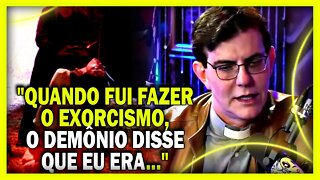 "QUANDO FUI FAZER O EXORCISMO, O DEMÔNIO DISSE QUE EU ERA..."